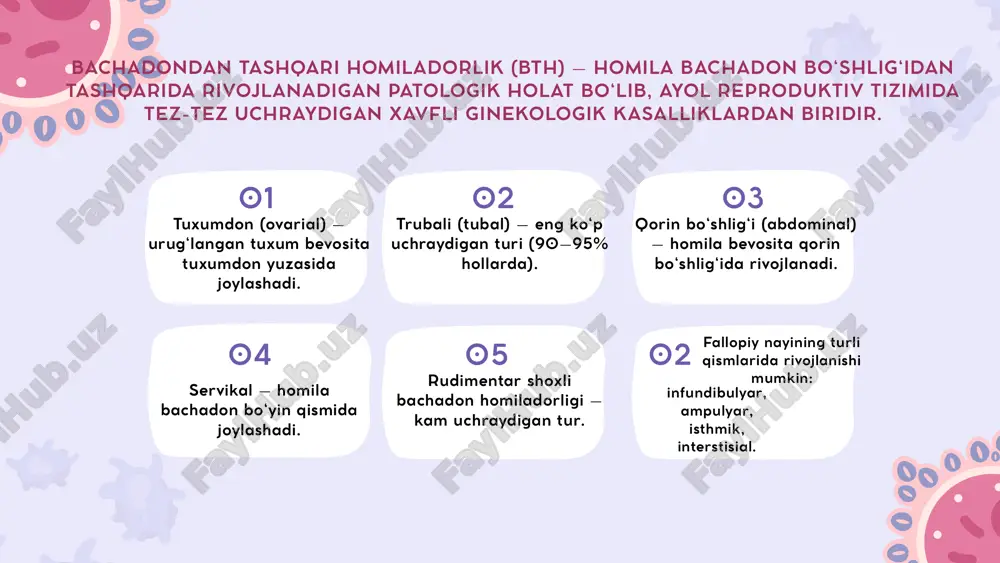 BACHADONDAN TASHQARI HOMILADORLIK (BTH) — HOMILA BACHADON BO'SHLIG'IDAN TASHQARIDA RIVOJLANADIGAN PATOLOGIK HOLAT BO'LIB, AYOL REPRODUKTIV TIZIMIDA TEZ-TEZ UCHRAYDIGAN XAVFLI GINEKOLOGIK KASALLIKLARDAN BIRIDIR.

01
Tuxumdon (ovarial) — urug'langan tuxum bevosita tuxumdon yuzasida joylashadi.

02
Trubali (tubal) — eng ko'p uchraydigan turi (90—95% hollarda).

03
Qorin bo'shlig'i (abdominal) — homila bevosita qorin bo'shlig'ida rivojlanadi.

04
Servikal — homila bachadon bo'yin qismida joylashadi.

05
Rudimentar shoxli bachadon homiladorligi — kam uchraydigan tur.

02
Fallopiy nayining turli qismlarida rivojlanishi mumkin: infundibulyar, ampulyar, isthmik, interstisial.

FaylHub.uz FaylHub.uz FaylHub.uz FaylHub.uz FaylHub.uz FaylHub.uz FaylHub.uz FaylHub.uz